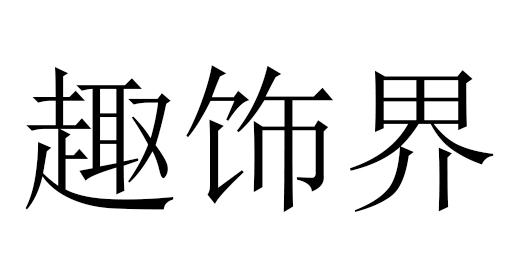 趣饰界